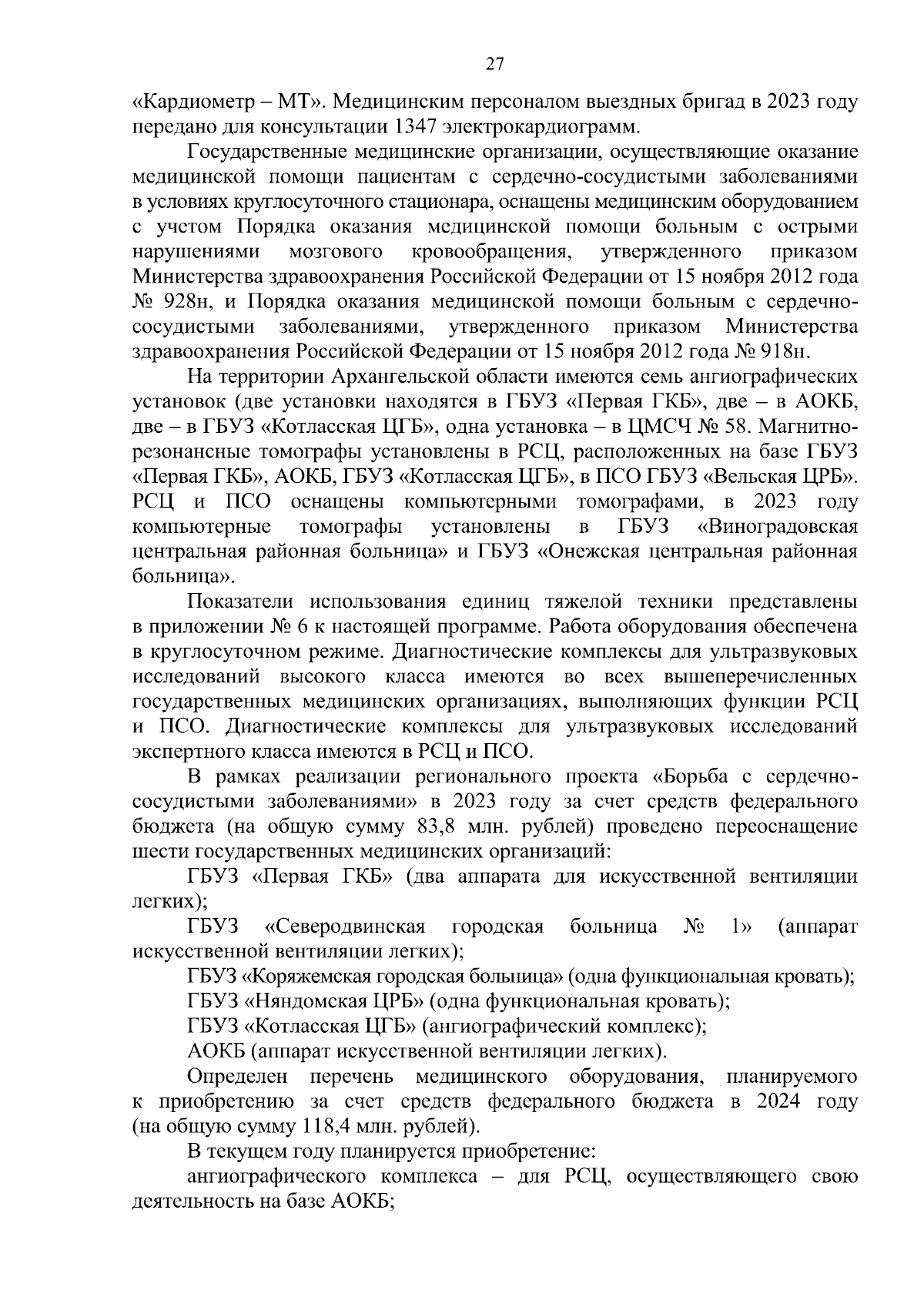 27

«Кардиометр – МТ». Медицинским персоналом выездных бригад в 2023 году передано для консультации 1347 электрокардиограмм.

Государственные медицинские организации, осуществляющие оказание медицинской помощи пациентам с сердечно-сосудистыми заболеваниями в условиях круглосуточного стационара, оснащены медицинским оборудованием с учетом Порядка оказания медицинской помощи больным с острыми нарушениями мозгового кровообращения, утвержденного приказом Министерства здравоохранения Российской Федерации от 15 ноября 2012 года № 928н, и Порядка оказания медицинской помощи больным с сердечно-сосудистыми заболеваниями, утвержденного приказом Министерства здравоохранения Российской Федерации от 15 ноября 2012 года № 918н.

На территории Архангельской области имеются семь ангиографических установок (две установки находятся в ГБУЗ «Первая ГКБ», две – в АОКБ, две – в ГБУЗ «Котласская ЦГБ», одна установка – в ЦМСЧ № 58. Магнитно-резонансные томографы установлены в РСЦ, расположенных на базе ГБУЗ «Первая ГКБ», АОКБ, ГБУЗ «Котласская ЦГБ», в ПСО ГБУЗ «Вельская ЦРБ». РСЦ и ПСО оснащены компьютерными томографами, в 2023 году компьютерные томографы установлены в ГБУЗ «Виноградовская центральная районная больница» и ГБУЗ «Онежская центральная районная больница».

Показатели использования единиц тяжелой техники представлены в приложении № 6 к настоящей программе. Работа оборудования обеспечена в круглосуточном режиме. Диагностические комплексы для ультразвуковых исследований высокого класса имеются во всех вышеперечисленных государственных медицинских организациях, выполняющих функции РСЦ и ПСО. Диагностические комплексы для ультразвуковых исследований экспертного класса имеются в РСЦ и ПСО.

В рамках реализации регионального проекта «Борьба с сердечно-сосудистыми заболеваниями» в 2023 году за счет средств федерального бюджета (на общую сумму 83,8 млн. рублей) проведено переоснащение шести государственных медицинских организаций:

ГБУЗ «Первая ГКБ» (два аппарата для искусственной вентиляции легких);

ГБУЗ «Северодвинская городская больница № 1» (аппарат искусственной вентиляции легких);

ГБУЗ «Коряжемская городская больница» (одна функциональная кровать);

ГБУЗ «Няндомская ЦРБ» (одна функциональная кровать);

ГБУЗ «Котласская ЦГБ» (ангиографический комплекс);

АОКБ (аппарат искусственной вентиляции легких).

Определен перечень медицинского оборудования, планируемого к приобретению за счет средств федерального бюджета в 2024 году (на общую сумму 118,4 млн. рублей).

В текущем году планируется приобретение:

ангиографического комплекса – для РСЦ, осуществляющего свою деятельность на базе АОКБ;